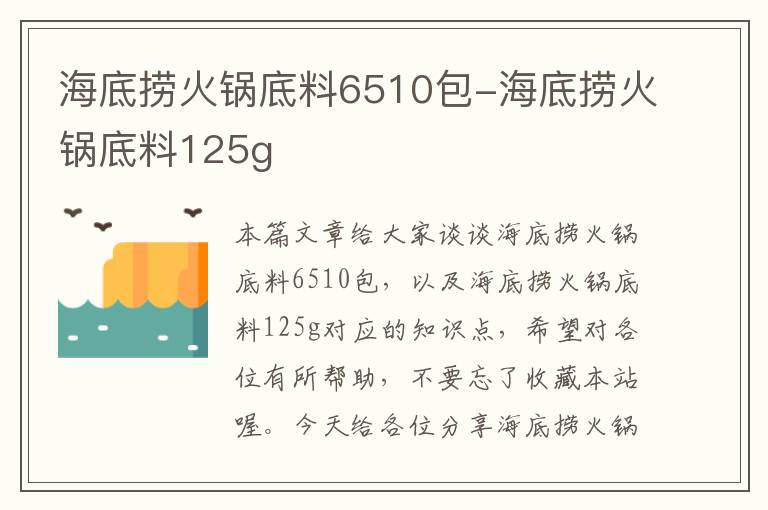 海底捞火锅底料6510包-海底捞火锅底料125g

本篇文章给大家谈谈海底捞火锅底料6510包，以及海底捞火锅底料125g对应的知识点，希望对各位有所帮助，不要忘了收藏本站喔。今天给各位分享海底捞火锅